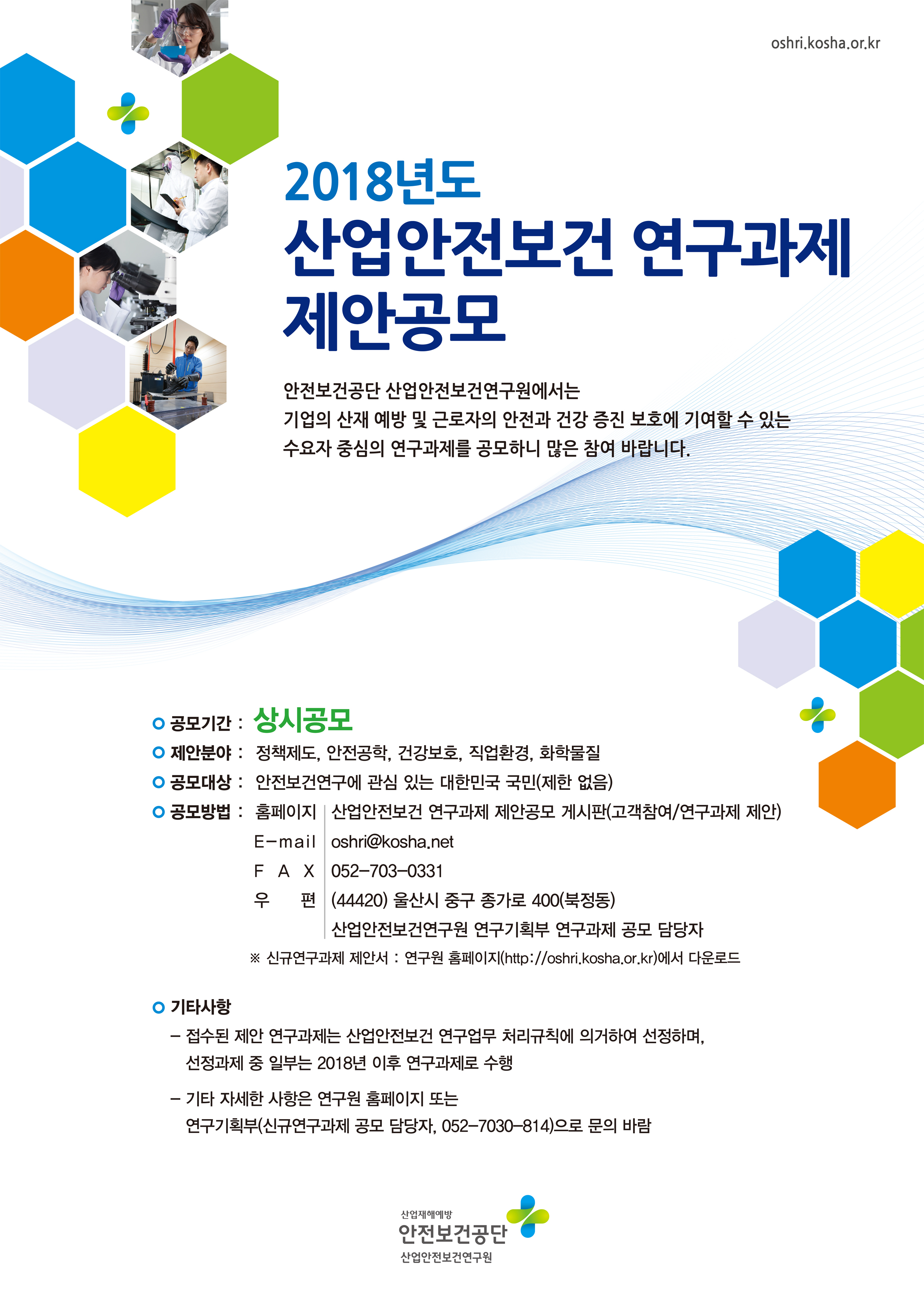 oshri.kosha.or.kr

2018년도
산업안전보건 연구과제
제안공모

안전보건공단 산업안전보건연구원에서는
기업의 산재 예방 및 근로자의 안전과 건강 증진 보호에 기여할 수 있는
수요자 중심의 연구과제를 공모하니 많은 참여 바랍니다.

공모기간 : 상시공모
제안분야 : 정책제도, 안전공학, 건강보호, 직업환경, 화학물질
공모대상 : 안전보건연구에 관심 있는 대한민국 국민(제한 없음)
공모방법 : 홈페이지 | 산업안전보건 연구과제 제안공모 게시판(고객참여/연구과제 제안)
E-mail | oshri@kosha.net
F A X | 052-703-0331
우 편 | (44420) 울산시 중구 종가로 400(북정동)
산업안전보건연구원 연구기획부 연구과제 공모 담당자
※ 신규연구과제 제안서 : 연구원 홈페이지(http://oshri.kosha.or.kr)에서 다운로드

기타사항
- 접수된 제안 연구과제는 산업안전보건 연구업무 처리규칙에 의거하여 선정하며, 선정과제 중 일부는 2018년 이후 연구과제로 수행

- 기타 자세한 사항은 연구원 홈페이지 또는 연구기획부(신규연구과제 공모 담당자, 052-7030-814)으로 문의 바람

산업재해예방
안전보건공단
산업안전보건연구원